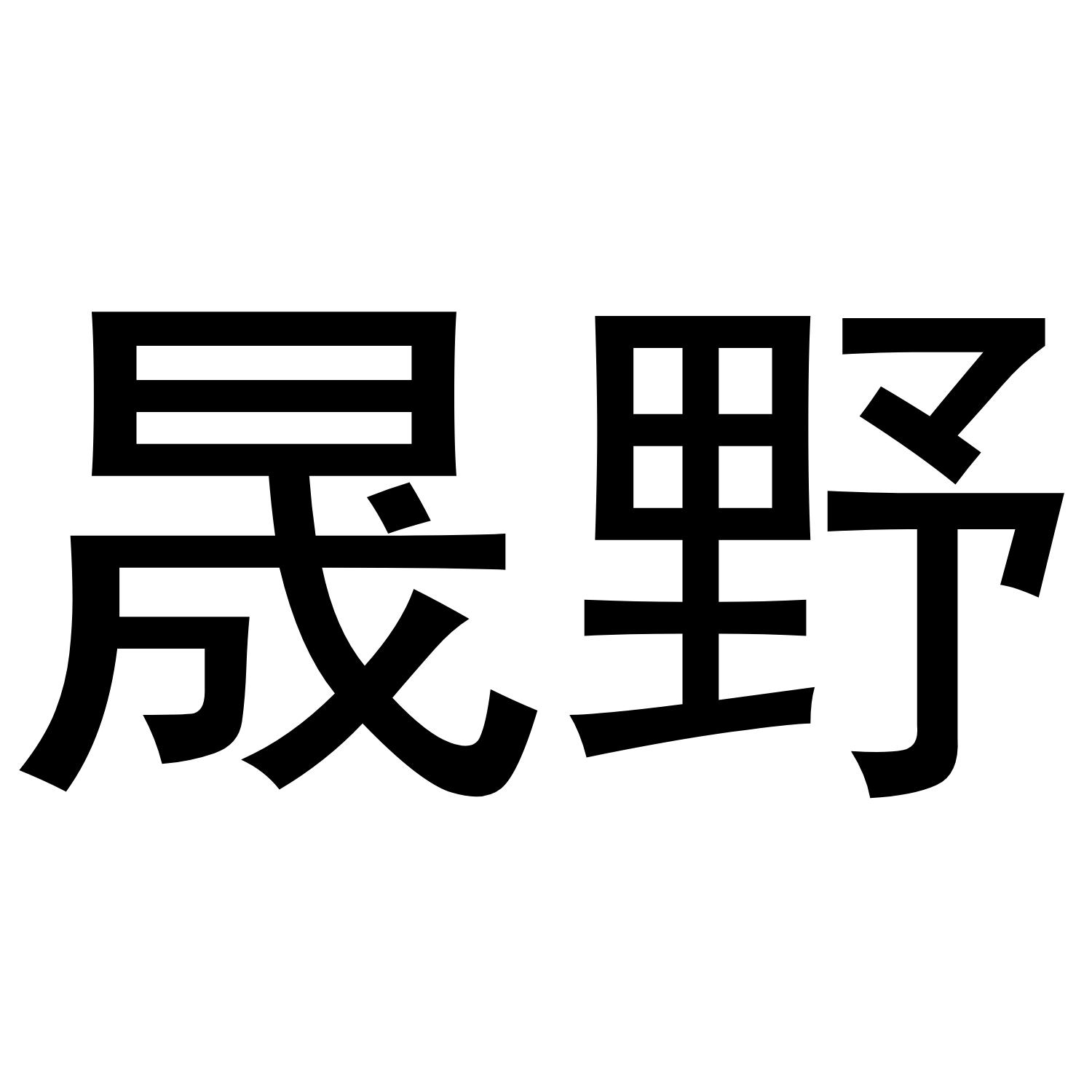 晟野